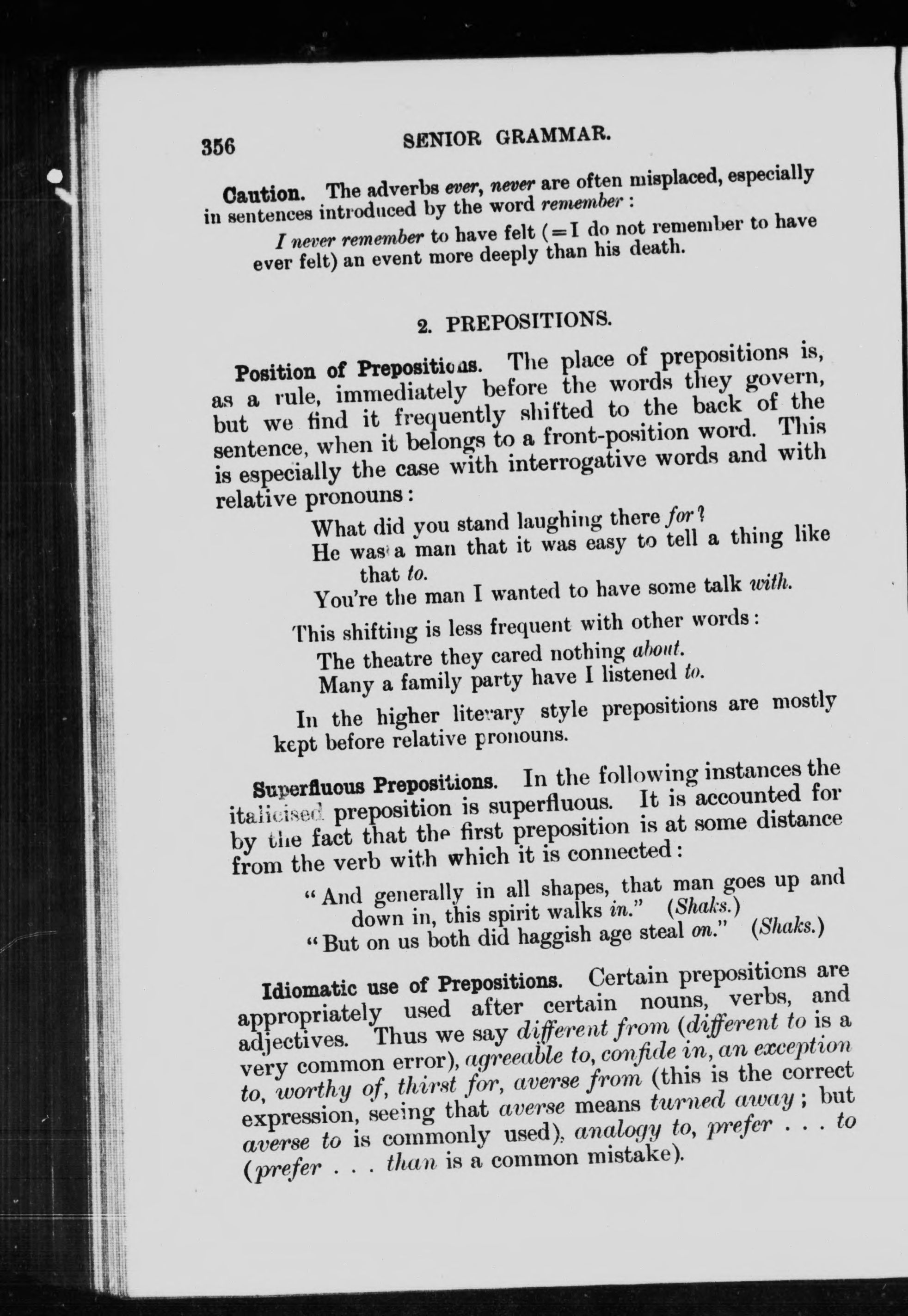 356 SENIOR GRAMMAR.

Caution. The adverbs ever, never are often misplaced, especially in sentences introduced by the word remember:

I never remember to have felt (=I do not remember to have ever felt) an event more deeply than his death.

2. PREPOSITIONS.

Position of Prepositions. The place of prepositions is, as a rule, immediately before the words they govern, but we find it frequently shifted to the back of the sentence, when it belongs to a front-position word. This is especially the case with interrogative words and with relative pronouns:

What did you stand laughing there for?
He was a man that it was easy to tell a thing like that to.
You're the man I wanted to have some talk with.

This shifting is less frequent with other words:

The theatre they cared nothing about.
Many a family party have I listened to.

In the higher literary style prepositions are mostly kept before relative pronouns.

Superfluous Prepositions. In the following instances the italicised preposition is superfluous. It is accounted for by the fact that the first preposition is at some distance from the verb with which it is connected:

"And generally in all shapes, that man goes up and down in, this spirit walks in." (Shaks.)
"But on us both did haggish age steal on." (Shaks.)

Idiomatic use of Prepositions. Certain prepositions are appropriately used after certain nouns, verbs, and adjectives. Thus we say different from (different to is a very common error), agreeable to, confide in, an exception to, worthy of, thirst for, averse from (this is the correct expression, seeing that averse means turned away; but averse to is commonly used), analogy to, prefer . . . to (prefer . . . than is a common mistake).